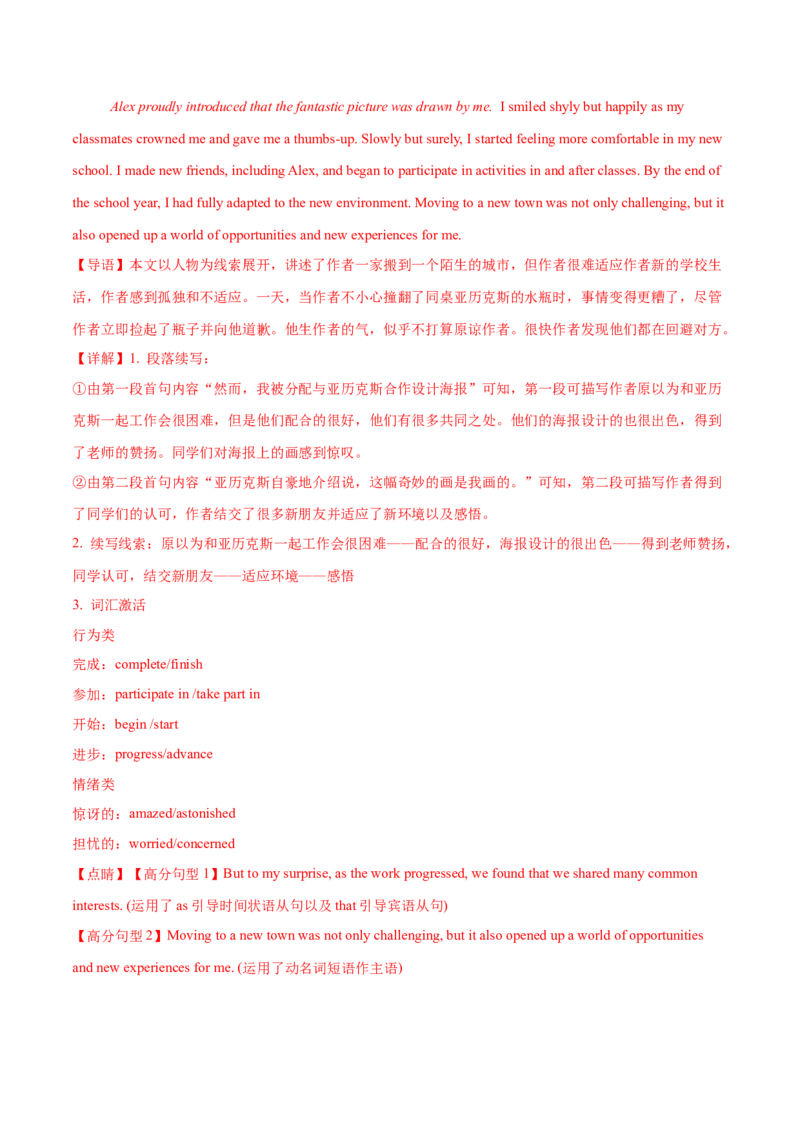 Alex proudly introduced that the fantastic picture was drawn by me. I smiled shyly but happily as my classmates crowned me and gave me a thumbs-up. Slowly but surely, I started feeling more comfortable in my new school. I made new friends, including Alex, and began to participate in activities in and after classes. By the end of the school year, I had fully adapted to the new environment. Moving to a new town was not only challenging, but it also opened up a world of opportunities and new experiences for me.

【导语】本文以人物为线索展开，讲述了作者一家搬到一个陌生的城市，但作者很难适应作者新的学校生活，作者感到孤独和不适应。一天，当作者不小心撞翻了同桌亚历克斯的水瓶时，事情变得更糟了，尽管作者立即捡起了瓶子并向他道歉。他生作者的气，似乎不打算原谅作者。很快作者发现他们都在回避对方。

【详解】1. 段落续写：

①由第一段首句内容“然而，我被分配与亚历克斯合作设计海报”可知，第一段可描写作者原以为和亚历克斯一起工作会很困难，但是他们配合的很好，他们有很多共同之处。他们的海报设计的也很出色，得到了老师的赞扬。同学们对海报上的画感到惊叹。

②由第二段首句内容“亚历克斯自豪地介绍说，这幅奇妙的画是我画的。”可知，第二段可描写作者得到了同学们的认可，作者结交了很多新朋友并适应了新环境以及感悟。

2. 续写线索：原以为和亚历克斯一起工作会很困难——配合的很好，海报设计的很出色——得到老师赞扬，同学认可，结交新朋友——适应环境——感悟

3. 词汇激活

行为类

完成：complete/finish

参加：participate in /take part in

开始：begin /start

进步：progress/advance

情绪类

惊讶的：amazed/astonished

担忧的：worried/concerned

【点睛】【高分句型 1】But to my surprise, as the work progressed, we found that we shared many common interests. (运用了 as 引导时间状语从句以及 that 引导宾语从句)

【高分句型 2】Moving to a new town was not only challenging, but it also opened up a world of opportunities and new experiences for me. (运用了动名词短语作主语)